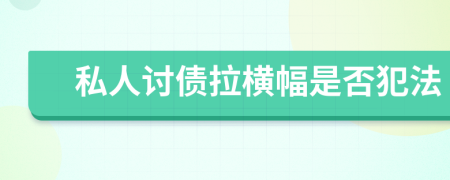 私人讨债拉横幅是否犯法